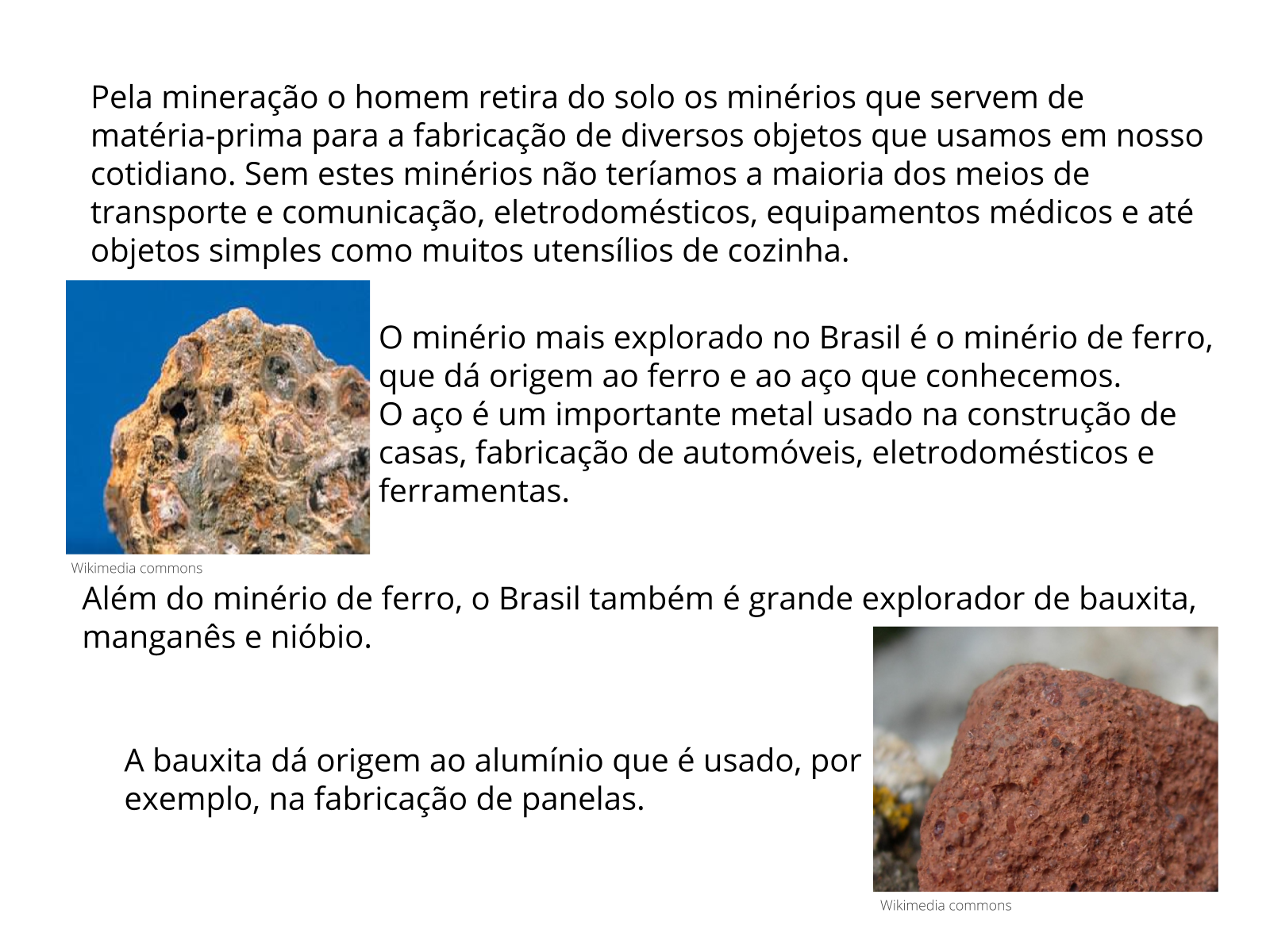 Pela mineração o homem retira do solo os minérios que servem de matéria-prima para a fabricação de diversos objetos que usamos em nosso cotidiano. Sem estes minérios não teríamos a maioria dos meios de transporte e comunicação, eletrodomésticos, equipamentos médicos e até objetos simples como muitos utensílios de cozinha.

O minério mais explorado no Brasil é o minério de ferro, que dá origem ao ferro e ao aço que conhecemos.
O aço é um importante metal usado na construção de casas, fabricação de automóveis, eletrodomésticos e ferramentas.

Wikimedia commons

Além do minério de ferro, o Brasil também é grande explorador de bauxita, manganês e nióbio.

A bauxita dá origem ao alumínio que é usado, por exemplo, na fabricação de panelas.

Wikimedia commons